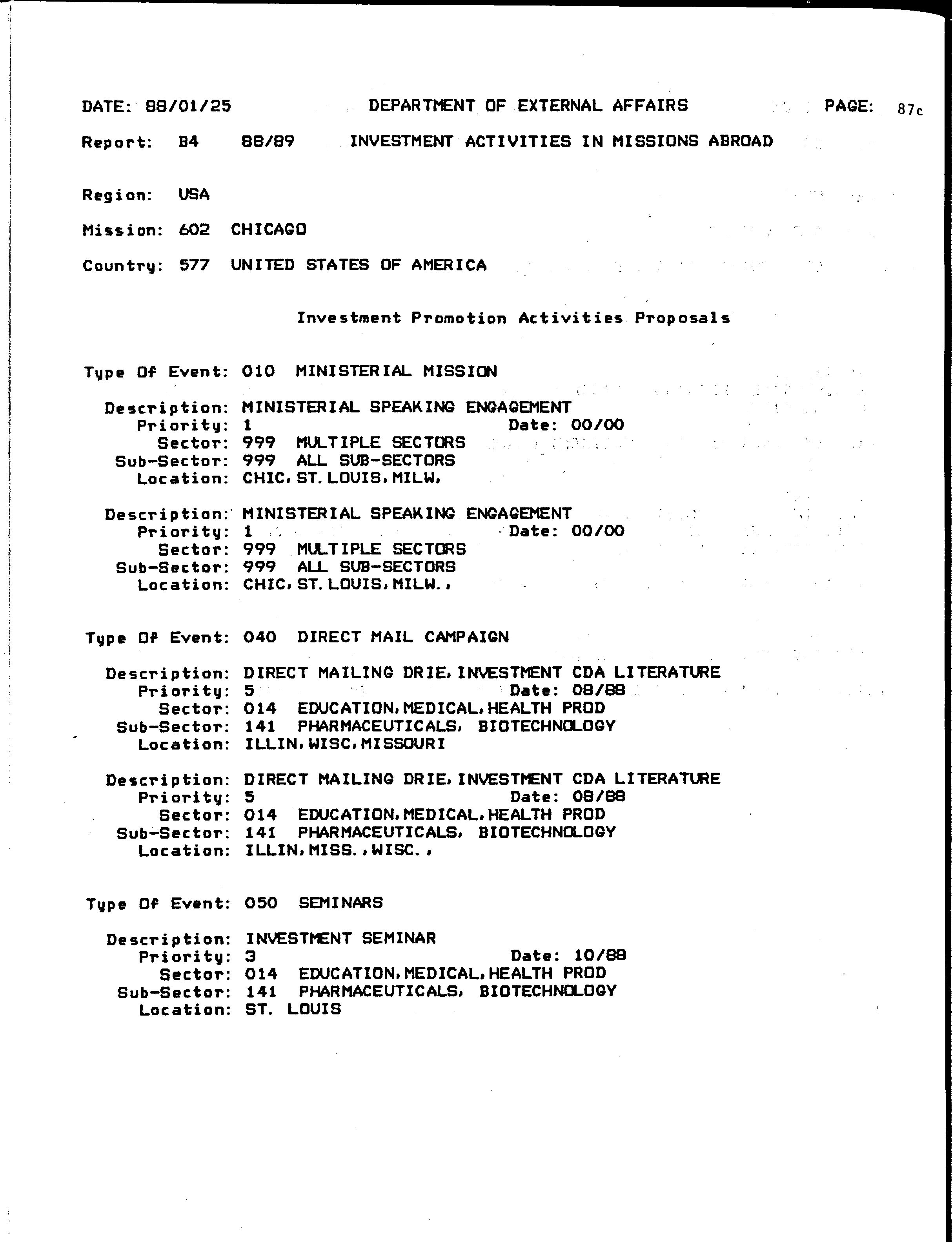 DATE: 88/01/25 DEPARTMENT OF EXTERNAL AFFAIRS PAGE: 87c

Report: B4 88/89 INVESTMENT ACTIVITIES IN MISSIONS ABROAD

Region: USA

Mission: 602 CHICAGO

Country: 577 UNITED STATES OF AMERICA

Investment Promotion Activities Proposals

Type Of Event: 010 MINISTERIAL MISSION

Description: MINISTERIAL SPEAKING ENGAGEMENT
Priority: 1 Date: 00/00
Sector: 999 MULTIPLE SECTORS
Sub-Sector: 999 ALL SUB-SECTORS
Location: CHIC, ST. LOUIS, MILW,

Description: MINISTERIAL SPEAKING ENGAGEMENT
Priority: 1 Date: 00/00
Sector: 999 MULTIPLE SECTORS
Sub-Sector: 999 ALL SUB-SECTORS
Location: CHIC, ST. LOUIS, MILW.,

Type Of Event: 040 DIRECT MAIL CAMPAIGN

Description: DIRECT MAILING DRIE, INVESTMENT CDA LITERATURE
Priority: 5 Date: 08/88
Sector: 014 EDUCATION, MEDICAL, HEALTH PROD
Sub-Sector: 141 PHARMACEUTICALS, BIOTECHNOLOGY
Location: ILLIN, WISC, MISSOURI

Description: DIRECT MAILING DRIE, INVESTMENT CDA LITERATURE
Priority: 5 Date: 08/88
Sector: 014 EDUCATION, MEDICAL, HEALTH PROD
Sub-Sector: 141 PHARMACEUTICALS, BIOTECHNOLOGY
Location: ILLIN, MISS., WISC.,

Type Of Event: 050 SEMINARS

Description: INVESTMENT SEMINAR
Priority: 3 Date: 10/88
Sector: 014 EDUCATION, MEDICAL, HEALTH PROD
Sub-Sector: 141 PHARMACEUTICALS, BIOTECHNOLOGY
Location: ST. LOUIS